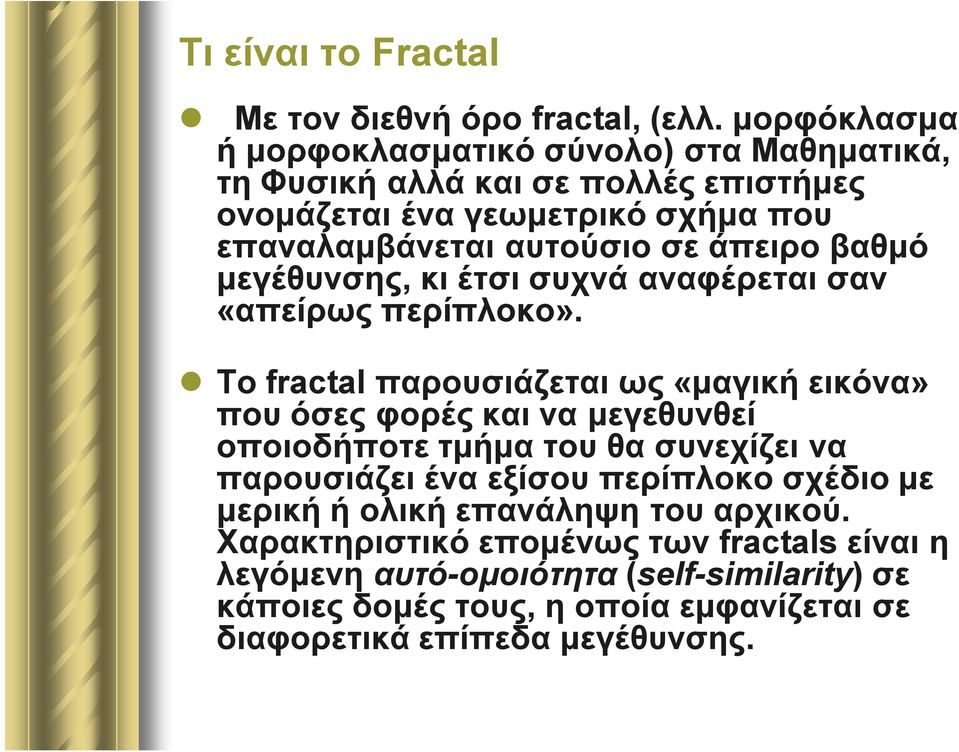 Τι είναι το Fractal

Με τον διεθνή όρο fractal, (ελλ. μορφόκλασμα ή μορφοκλασματικό σύνολο) στα Μαθηματικά, τη Φυσική αλλά και σε πολλές επιστήμες ονομάζεται ένα γεωμετρικό σχήμα που επαναλαμβάνεται αυτούσιο σε άπειρο βαθμό μεγέθυνσης, κι έτσι συχνά αναφέρεται σαν «απείρως περίπλοκο».

Το fractal παρουσιάζεται ως «μαγική εικόνα» που όσες φορές και να μεγεθυνθεί οποιοδήποτε τμήμα του θα συνεχίζει να παρουσιάζει ένα εξίσου περίπλοκο σχέδιο με μερική ή ολική επανάληψη του αρχικού. Χαρακτηριστικό επομένως των fractals είναι η λεγόμενη αυτό-ομοιότητα (self-similarity) σε κάποιες δομές τους, η οποία εμφανίζεται σε διαφορετικά επίπεδα μεγέθυνσης.